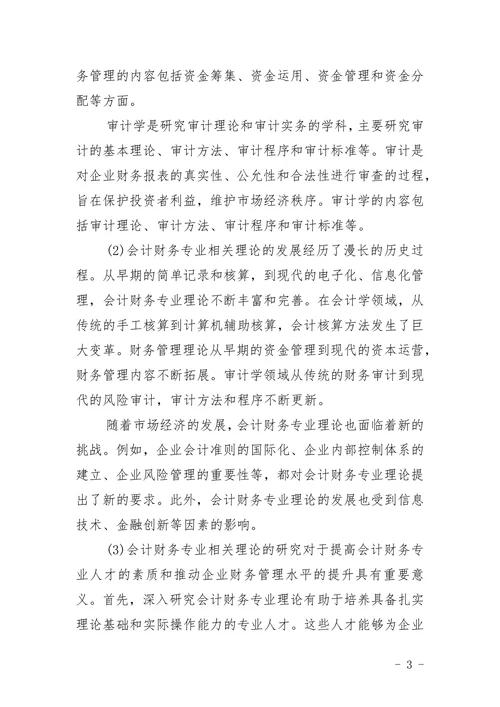 务管理的内容包括资金筹集、资金运用、资金管理和资金分配等方面。

审计学是研究审计理论和审计实务的学科，主要研究审计的基本理论、审计方法、审计程序和审计标准等。审计是对企业财务报表的真实性、公允性和合法性进行审查的过程，旨在保护投资者利益，维护市场经济秩序。审计学的内容包括审计理论、审计方法、审计程序和审计标准等。

(2)会计财务专业相关理论的发展经历了漫长的历史过程。从早期的简单记录和核算，到现代的电子化、信息化管理，会计财务专业理论不断丰富和完善。在会计学领域，从传统的手工核算到计算机辅助核算，会计核算方法发生了巨大变革。财务管理理论从早期的资金管理到现代的资本运营，财务管理内容不断拓展。审计学领域从传统的财务审计到现代的风险审计，审计方法和程序不断更新。

随着市场经济的发展，会计财务专业理论也面临着新的挑战。例如，企业会计准则的国际化、企业内部控制体系的建立、企业风险管理的重要性等，都对会计财务专业理论提出了新的要求。此外，会计财务专业理论的发展也受到信息技术、金融创新等因素的影响。

(3)会计财务专业相关理论的研究对于提高会计财务专业人才的素质和推动企业财务管理水平的提升具有重要意义。首先，深入研究会计财务专业理论有助于培养具备扎实理论基础和实际操作能力的专业人才。这些人才能够为企业

- 3 -